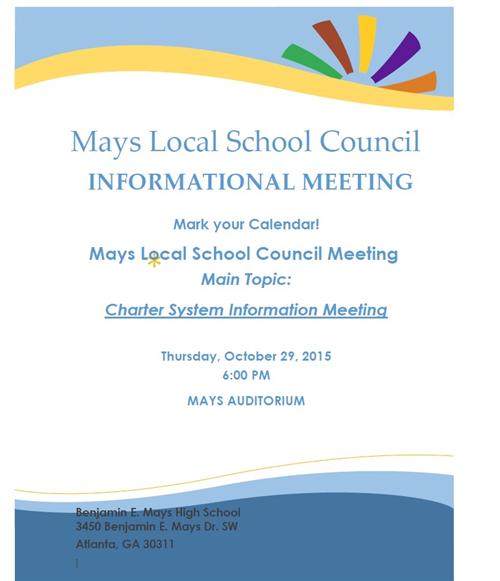 Mays Local School Council

INFORMATIONAL MEETING

Mark your Calendar!

Mays Local School Council Meeting

Main Topic:

Charter System Information Meeting

Thursday, October 29, 2015

6:00 PM

MAYS AUDITORIUM

Benjamin E. Mays High School
3450 Benjamin E. Mays Dr. SW
Atlanta, GA 30311